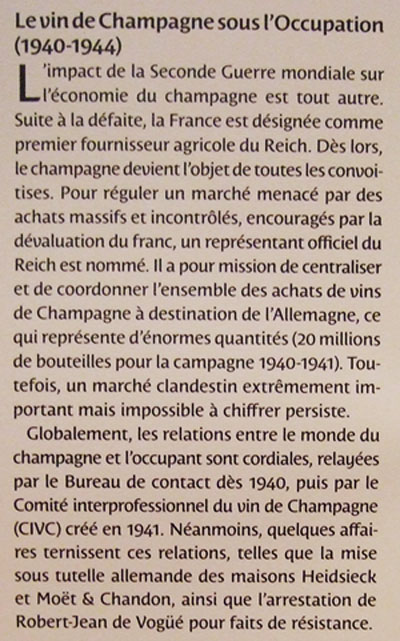 Le vin de Champagne sous l'Occupation (1940-1944)

L'impact de la Seconde Guerre mondiale sur l'économie du champagne est tout autre. Suite à la défaite, la France est désignée comme premier fournisseur agricole du Reich. Dès lors, le champagne devient l'objet de toutes les convoitises. Pour réguler un marché menacé par des achats massifs et incontrôlés, encouragés par la dévaluation du franc, un représentant officiel du Reich est nommé. Il a pour mission de centraliser et de coordonner l'ensemble des achats de vins de Champagne à destination de l'Allemagne, ce qui représente d'énormes quantités (20 millions de bouteilles pour la campagne 1940-1941). Toutefois, un marché clandestin extrêmement important mais impossible à chiffrer persiste.

Globalement, les relations entre le monde du champagne et l'occupant sont cordiales, relayées par le Bureau de contact dès 1940, puis par le Comité interprofessionnel du vin de Champagne (CIVC) créé en 1941. Néanmoins, quelques affaires ternissent ces relations, telles que la mise sous tutelle allemande des maisons Heidsieck et Moët & Chandon, ainsi que l'arrestation de Robert-Jean de Vogüé pour faits de résistance.